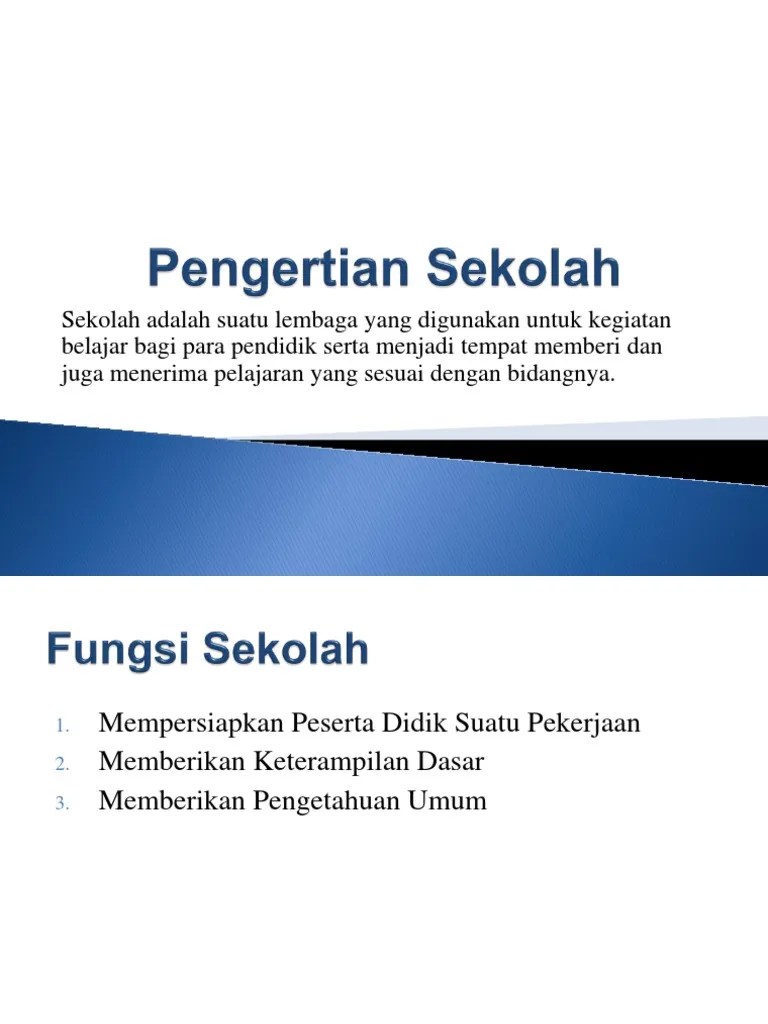 Pengertian Sekolah

Sekolah adalah suatu lembaga yang digunakan untuk kegiatan belajar bagi para pendidik serta menjadi tempat memberi dan juga menerima pelajaran yang sesuai dengan bidangnya.

Fungsi Sekolah

1. Mempersiapkan Peserta Didik Suatu Pekerjaan
2. Memberikan Keterampilan Dasar
3. Memberikan Pengetahuan Umum